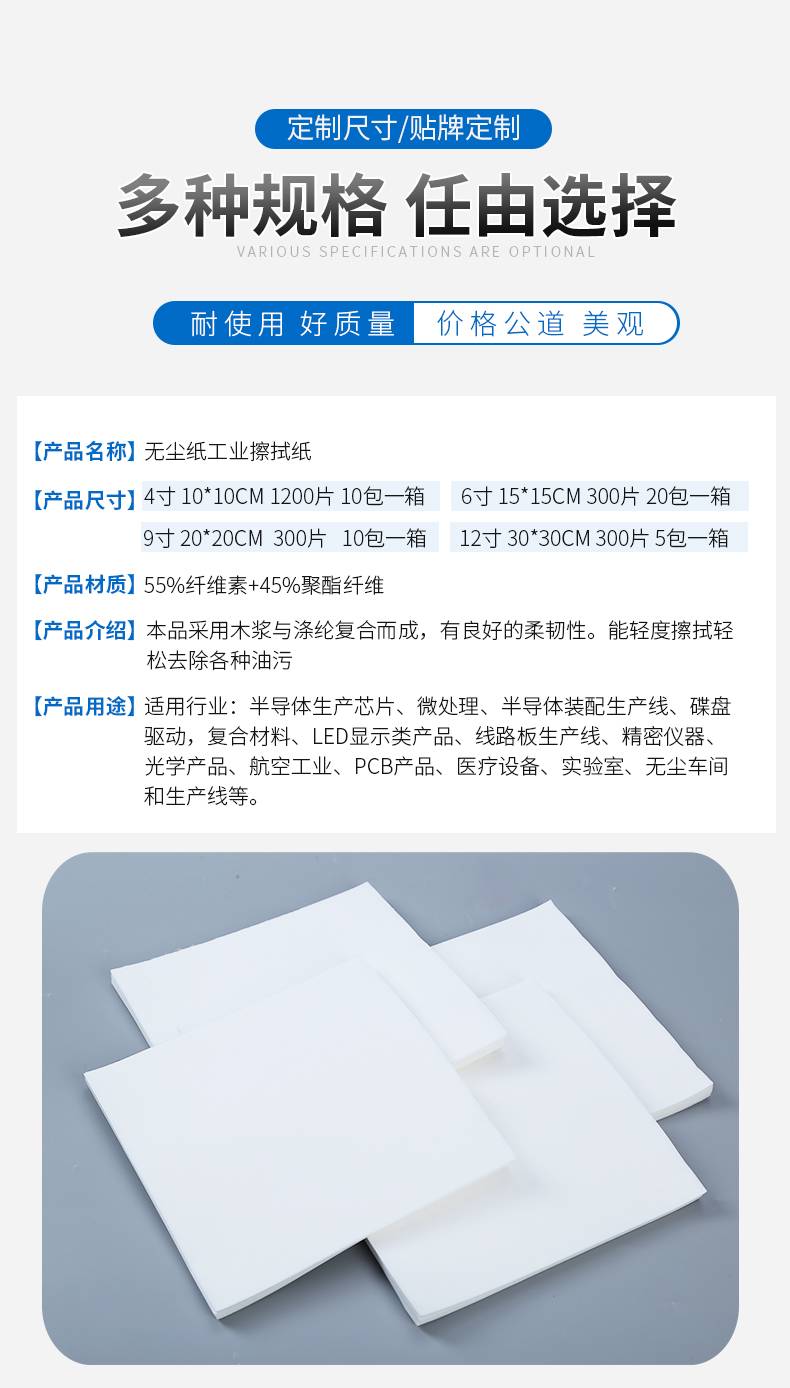 定制尺寸/贴牌定制

多种规格 任由选择

VARIOUS SPECIFICATIONS ARE OPTIONAL

耐使用 好质量 价格公道 美观

【产品名称】无尘纸工业擦拭纸

【产品尺寸】4寸 10*10CM 1200片 10包一箱 6寸 15*15CM 300片 20包一箱
9寸 20*20CM 300片 10包一箱 12寸 30*30CM 300片 5包一箱

【产品材质】55%纤维素+45%聚酯纤维

【产品介绍】本品采用木浆与涤纶复合而成，有良好的柔韧性。能轻度擦拭轻松去除各种油污

【产品用途】适用行业：半导体生产芯片、微处理、半导体装配生产线、碟盘驱动，复合材料、LED显示类产品、线路板生产线、精密仪器、光学产品、航空工业、PCB产品、医疗设备、实验室、无尘车间和生产线等。